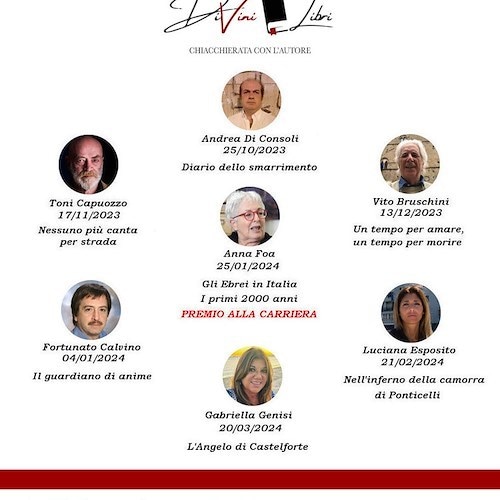 DiVini Libri

CHIACCHIERATA CON L'AUTORE

Andrea Di Consoli
25/10/2023
Diario dello smarrimento

Toni Capuozzo
17/11/2023
Nessuno più canta per strada

Vito Bruschini
13/12/2023
Un tempo per amare, un tempo per morire

Anna Foa
25/01/2024
Gli Ebrei in Italia
I primi 2000 anni
PREMIO ALLA CARRIERA

Fortunato Calvino
04/01/2024
Il guardiano di anime

Luciana Esposito
21/02/2024
Nell'inferno della camorra di Ponticelli

Gabriella Genisi
20/03/2024
L'Angelo di Castelforte